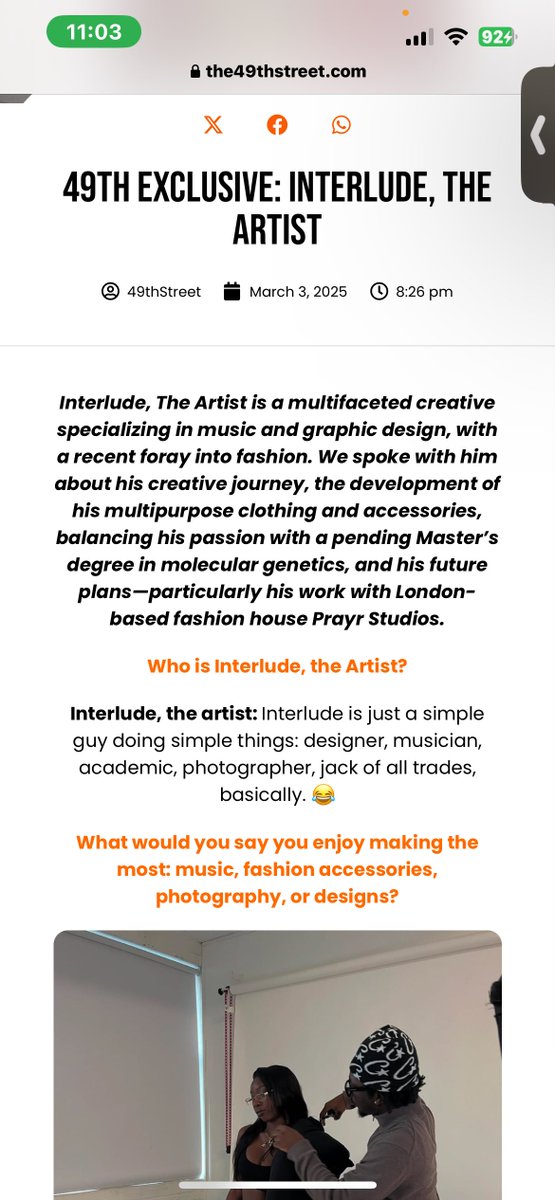 11:03

92

the49thstreet.com

49TH EXCLUSIVE: INTERLUDE, THE ARTIST

49thStreet March 3, 2025 8:26 pm

Interlude, The Artist is a multifaceted creative specializing in music and graphic design, with a recent foray into fashion. We spoke with him about his creative journey, the development of his multipurpose clothing and accessories, balancing his passion with a pending Master's degree in molecular genetics, and his future plans—particularly his work with London-based fashion house Prayr Studios.

Who is Interlude, the Artist?

Interlude, the artist: Interlude is just a simple guy doing simple things: designer, musician, academic, photographer, jack of all trades, basically. 😂

What would you say you enjoy making the most: music, fashion accessories, photography, or designs?